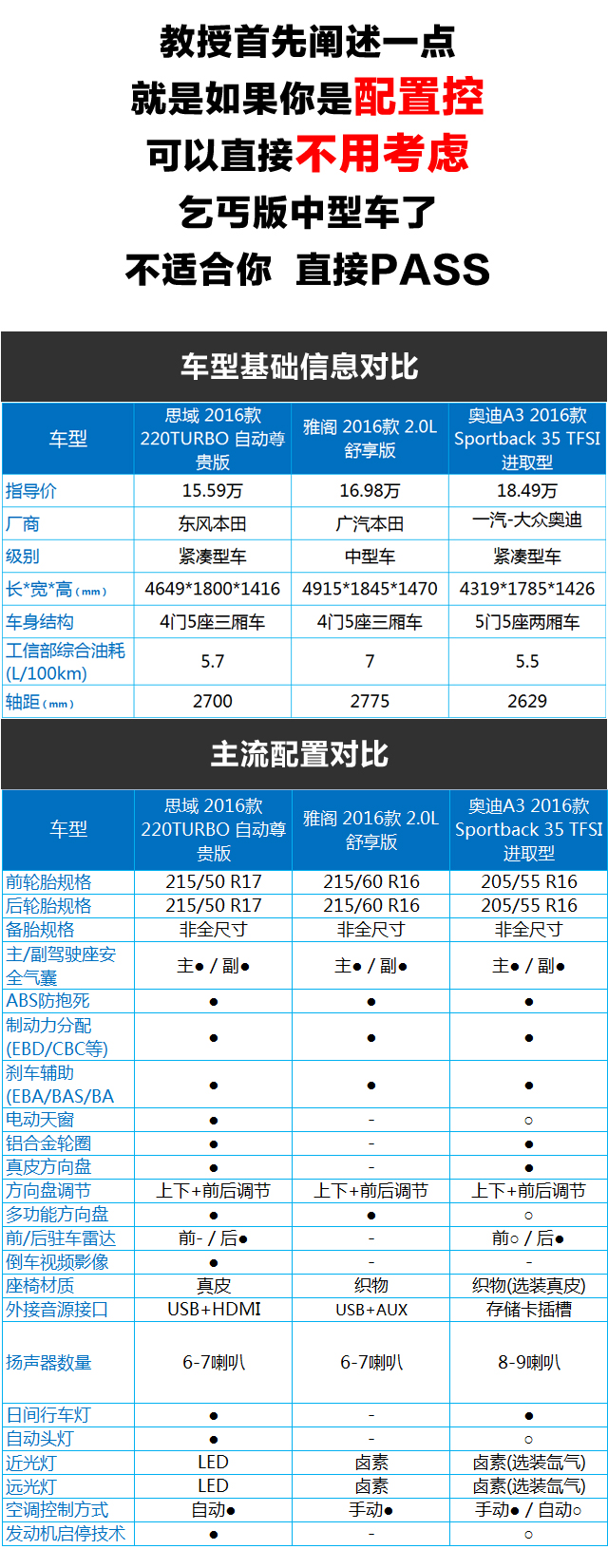 教授首先阐述一点
就是如果你是配置控
可以直接不用考虑
乞丐版中型车了
不适合你 直接PASS

车型基础信息对比

| 车型 | 思域 2016款 220TURBO 自动尊贵版 | 雅阁 2016款 2.0L 舒享版 | 奥迪A3 2016款 Sportback 35 TFSI 进取型 |
|---|---|---|---|
| 指导价 | 15.59万 | 16.98万 | 18.49万 |
| 厂商 | 东风本田 | 广汽本田 | 一汽-大众奥迪 |
| 级别 | 紧凑型车 | 中型车 | 紧凑型车 |
| 长*宽*高(mm) | 4649*1800*1416 | 4915*1845*1470 | 4319*1785*1426 |
| 车身结构 | 4门5座三厢车 | 4门5座三厢车 | 5门5座两厢车 |
| 工信部综合油耗(L/100km) | 5.7 | 7 | 5.5 |
| 轴距(mm) | 2700 | 2775 | 2629 |

主流配置对比

| 车型 | 思域 2016款 220TURBO 自动尊贵版 | 雅阁 2016款 2.0L 舒享版 | 奥迪A3 2016款 Sportback 35 TFSI 进取型 |
|---|---|---|---|
| 前轮胎规格 | 215/50 R17 | 215/60 R16 | 205/55 R16 |
| 后轮胎规格 | 215/50 R17 | 215/60 R16 | 205/55 R16 |
| 备胎规格 | 非全尺寸 | 非全尺寸 | 非全尺寸 |
| 主/副驾驶座安全气囊 | 主● / 副● | 主● / 副● | 主● / 副● |
| ABS防抱死 | ● | ● | ● |
| 制动力分配(EBD/CBC等) | ● | ● | ● |
| 刹车辅助(EBA/BAS/BA | ● | ● | ● |
| 电动天窗 | ● | - | ○ |
| 铝合金轮圈 | ● | - | ● |
| 真皮方向盘 | ● | - | ● |
| 方向盘调节 | 上下+前后调节 | 上下+前后调节 | 上下+前后调节 |
| 多功能方向盘 | ● | ● | ○ |
| 前/后驻车雷达 | 前- / 后● | - | 前○ / 后● |
| 倒车视频影像 | ● | - | - |
| 座椅材质 | 真皮 | 织物 | 织物(选装真皮) |
| 外接音源接口 | USB+HDMI | USB+AUX | 存储卡插槽 |
| 扬声器数量 | 6-7喇叭 | 6-7喇叭 | 8-9喇叭 |
| 日间行车灯 | ● | - | ● |
| 自动头灯 | ● | - | ○ |
| 近光灯 | LED | 卤素 | 卤素(选装氙气) |
| 远光灯 | LED | 卤素 | 卤素(选装氙气) |
| 空调控制方式 | 自动● | 手动● | 手动● / 自动○ |
| 发动机启停技术 | ● | - | ○ |